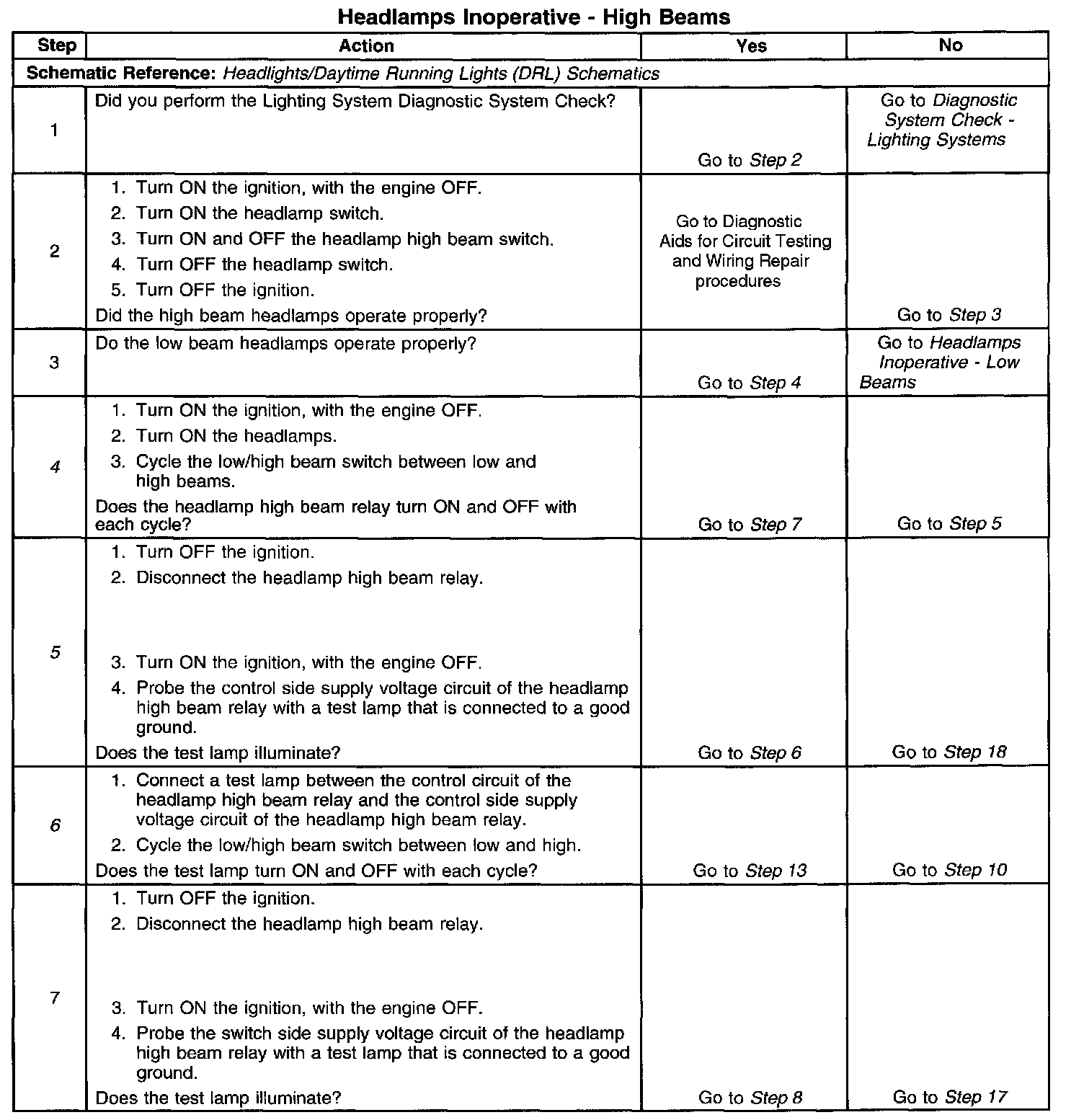 Headlamps Inoperative - High Beams

| Step | Action | Yes | No |
|---|---|---|---|
| Schematic Reference: Headlights/Daytime Running Lights (DRL) Schematics | | | |
| 1 | Did you perform the Lighting System Diagnostic System Check? | Go to Step 2 | Go to Diagnostic System Check - Lighting Systems |
| 2 | 1. Turn ON the ignition, with the engine OFF. 2. Turn ON the headlamp switch. 3. Turn ON and OFF the headlamp high beam switch. 4. Turn OFF the headlamp switch. 5. Turn OFF the ignition. Did the high beam headlamps operate properly? | Go to Diagnostic Aids for Circuit Testing and Wiring Repair procedures | Go to Step 3 |
| 3 | Do the low beam headlamps operate properly? | Go to Step 4 | Go to Headlamps Inoperative - Low Beams |
| 4 | 1. Turn ON the ignition, with the engine OFF. 2. Turn ON the headlamps. 3. Cycle the low/high beam switch between low and high beams. Does the headlamp high beam relay turn ON and OFF with each cycle? | Go to Step 7 | Go to Step 5 |
| 5 | 1. Turn OFF the ignition. 2. Disconnect the headlamp high beam relay. 3. Turn ON the ignition, with the engine OFF. 4. Probe the control side supply voltage circuit of the headlamp high beam relay with a test lamp that is connected to a good ground. Does the test lamp illuminate? | Go to Step 6 | Go to Step 18 |
| 6 | 1. Connect a test lamp between the control circuit of the headlamp high beam relay and the control side supply voltage circuit of the headlamp high beam relay. 2. Cycle the low/high beam switch between low and high. Does the test lamp turn ON and OFF with each cycle? | Go to Step 13 | Go to Step 10 |
| 7 | 1. Turn OFF the ignition. 2. Disconnect the headlamp high beam relay. 3. Turn ON the ignition, with the engine OFF. 4. Probe the switch side supply voltage circuit of the headlamp high beam relay with a test lamp that is connected to a good ground. Does the test lamp illuminate? | Go to Step 8 | Go to Step 17 |